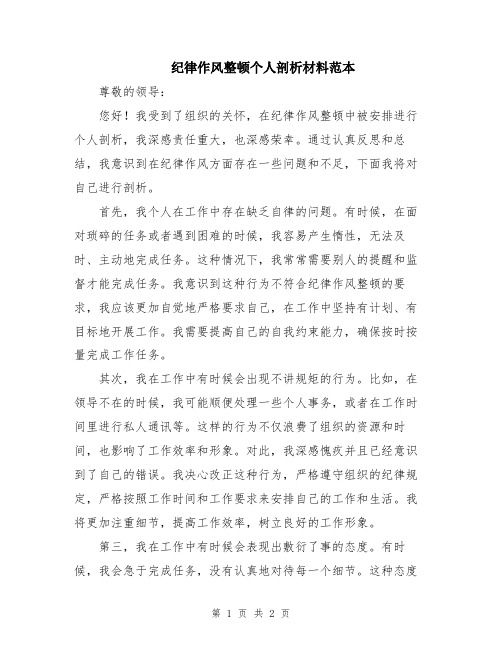 纪律作风整顿个人剖析材料范本

尊敬的领导：

您好！我受到了组织的关怀，在纪律作风整顿中被安排进行个人剖析，我深感责任重大，也深感荣幸。通过认真反思和总结，我意识到在纪律作风方面存在一些问题和不足，下面我将对自己进行剖析。

首先，我个人在工作中存在缺乏自律的问题。有时候，在面对琐碎的任务或者遇到困难的时候，我容易产生惰性，无法及时、主动地完成任务。这种情况下，我常常需要别人的提醒和监督才能完成任务。我意识到这种行为不符合纪律作风整顿的要求，我应该更加自觉地严格要求自己，在工作中坚持有计划、有目标地开展工作。我需要提高自己的自我约束能力，确保按时按量完成工作任务。

其次，我在工作中有时候会出现不讲规矩的行为。比如，在领导不在的时候，我可能顺便处理一些个人事务，或者在工作时间里进行私人通讯等。这样的行为不仅浪费了组织的资源和时间，也影响了工作效率和形象。对此，我深感愧疚并且已经意识到了自己的错误。我决心改正这种行为，严格遵守组织的纪律规定，严格按照工作时间和工作要求来安排自己的工作和生活。我将更加注重细节，提高工作效率，树立良好的工作形象。

第三，我在工作中有时候会表现出敷衍了事的态度。有时候，我会急于完成任务，没有认真地对待每一个细节。这种态度

第 1 页 共 2 页